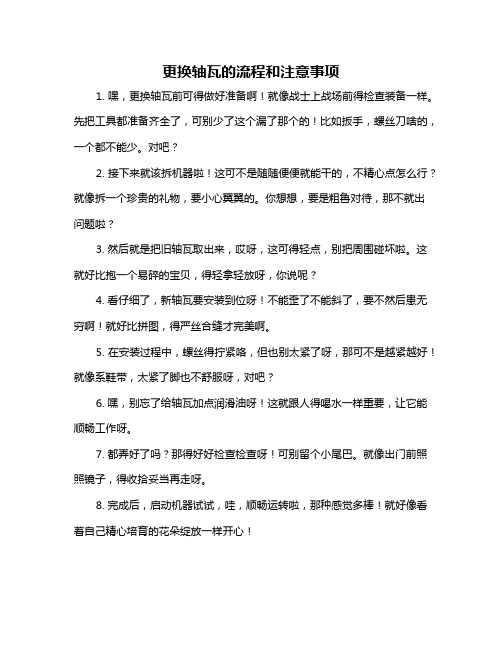 更换轴瓦的流程和注意事项

1. 嘿，更换轴瓦前可得做好准备啊！就像战士上战场前得检查装备一样。先把工具都准备齐全了，可别少了这个漏了那个的！比如扳手，螺丝刀啥的，一个都不能少。对吧？

2. 接下来就该拆机器啦！这可不是随随便便就能干的，不精心点怎么行？就像拆一个珍贵的礼物，要小心翼翼的。你想想，要是粗鲁对待，那不就出问题啦？

3. 然后就是把旧轴瓦取出来，哎呀，这可得轻点，别把周围碰坏啦。这就好比抱一个易碎的宝贝，得轻拿轻放呀，你说呢？

4. 看仔细了，新轴瓦要安装到位呀！不能歪了不能斜了，要不然后患无穷啊！就好比拼图，得严丝合缝才完美啊。

5. 在安装过程中，螺丝得拧紧咯，但也别太紧了呀，那可不是越紧越好！就像系鞋带，太紧了脚也不舒服呀，对吧？

6. 嘿，别忘了给轴瓦加点润滑油呀！这就跟人得喝水一样重要，让它能顺畅工作呀。

7. 都弄好了吗？那得好好检查检查呀！可别留个小尾巴。就像出门前照照镜子，得收拾妥当再走呀。

8. 完成后，启动机器试试，哇，顺畅运转啦，那种感觉多棒！就好像看着自己精心培育的花朵绽放一样开心！